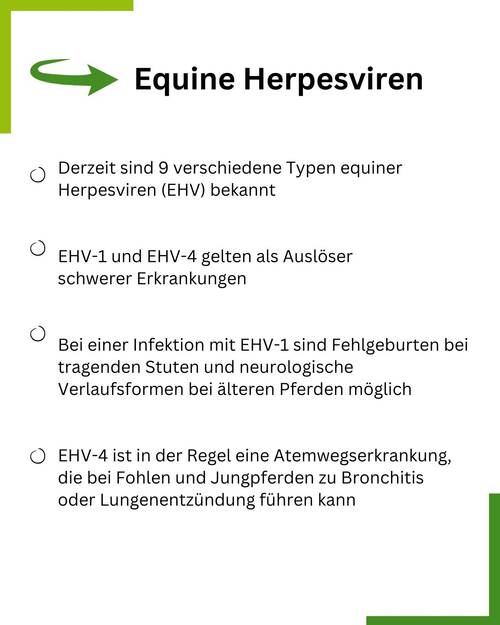 Equine Herpesviren

Derzeit sind 9 verschiedene Typen equiner Herpesviren (EHV) bekannt

EHV-1 und EHV-4 gelten als Auslöser schwerer Erkrankungen

Bei einer Infektion mit EHV-1 sind Fehlgeburten bei tragenden Stuten und neurologische Verlaufsformen bei älteren Pferden möglich

EHV-4 ist in der Regel eine Atemwegserkrankung, die bei Fohlen und Jungpferden zu Bronchitis oder Lungenentzündung führen kann